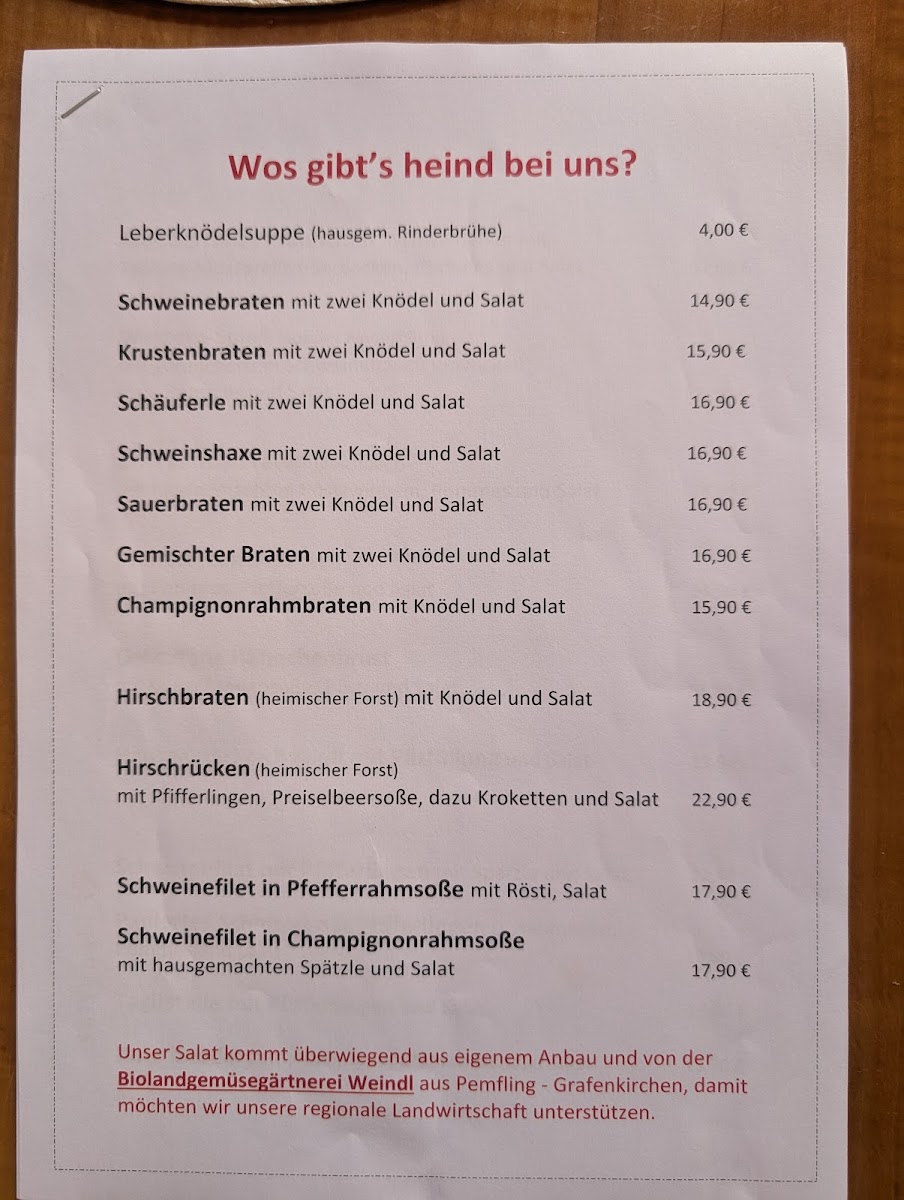 Wos gibt's heind bei uns?

Leberknödelsuppe (hausgem. Rinderbrühe) 4,00 €

Schweinebraten mit zwei Knödel und Salat 14,90 €

Krustenbraten mit zwei Knödel und Salat 15,90 €

Schäuferle mit zwei Knödel und Salat 16,90 €

Schweinshaxe mit zwei Knödel und Salat 16,90 €

Sauerbraten mit zwei Knödel und Salat 16,90 €

Gemischter Braten mit zwei Knödel und Salat 16,90 €

Champignonrahmbraten mit Knödel und Salat 15,90 €

Hirschbraten (heimischer Forst) mit Knödel und Salat 18,90 €

Hirschrücken (heimischer Forst)
mit Pfifferlingen, Preiselbeersoße, dazu Kroketten und Salat 22,90 €

Schweinefilet in Pfefferrahmsoße mit Rösti, Salat 17,90 €

Schweinefilet in Champignonrahmsoße
mit hausgemachten Spätzle und Salat 17,90 €

Unser Salat kommt überwiegend aus eigenem Anbau und von der Biolandgemüsegärtnerei Weindl aus Pemfling - Grafenkirchen, damit möchten wir unsere regionale Landwirtschaft unterstützen.